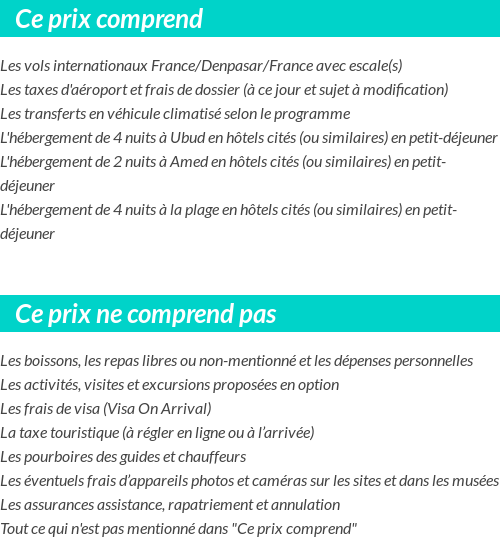 Ce prix comprend

Les vols internationaux France/Denpasar/France avec escale(s)
Les taxes d'aéroport et frais de dossier (à ce jour et sujet à modification)
Les transferts en véhicule climatisé selon le programme
L'hébergement de 4 nuits à Ubud en hôtels cités (ou similaires) en petit-déjeuner
L'hébergement de 2 nuits à Amed en hôtels cités (ou similaires) en petit-déjeuner
L'hébergement de 4 nuits à la plage en hôtels cités (ou similaires) en petit-déjeuner

Ce prix ne comprend pas

Les boissons, les repas libres ou non-mentionné et les dépenses personnelles
Les activités, visites et excursions proposées en option
Les frais de visa (Visa On Arrival)
La taxe touristique (à régler en ligne ou à l'arrivée)
Les pourboires des guides et chauffeurs
Les éventuels frais d'appareils photos et caméras sur les sites et dans les musées
Les assurances assistance, rapatriement et annulation
Tout ce qui n'est pas mentionné dans "Ce prix comprend"